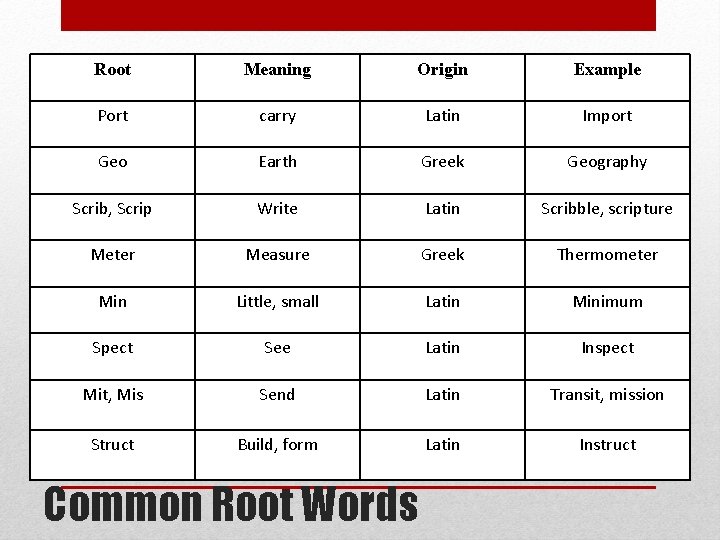 | Root | Meaning | Origin | Example |
|---|---|---|---|
| Port | carry | Latin | Import |
| Geo | Earth | Greek | Geography |
| Scrib, Scrip | Write | Latin | Scribble, scripture |
| Meter | Measure | Greek | Thermometer |
| Min | Little, small | Latin | Minimum |
| Spect | See | Latin | Inspect |
| Mit, Mis | Send | Latin | Transit, mission |
| Struct | Build, form | Latin | Instruct |

Common Root Words